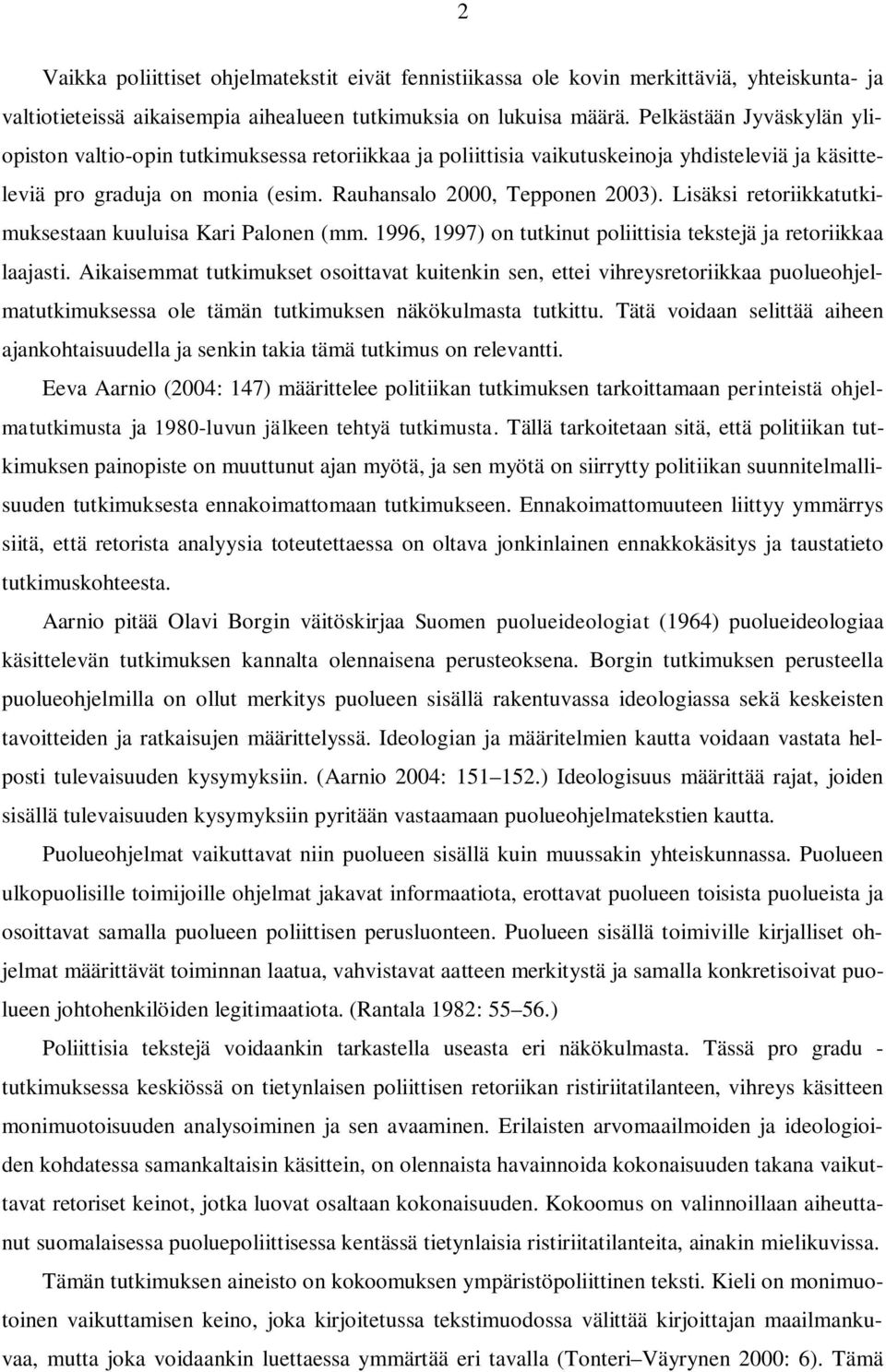 2

Vaikka poliittiset ohjelmatekstit eivät fennistiikassa ole kovin merkittäviä, yhteiskunta- ja valtiotieteissä aikaisempia aihealueen tutkimuksia on lukuisa määrä. Pelkästään Jyväskylän yliopiston valtio-opin tutkimuksessa retoriikkaa ja poliittisia vaikutuskeinoja yhdisteleviä ja käsitteleviä pro graduja on monia (esim. Rauhansalo 2000, Tepponen 2003). Lisäksi retoriikkatutkimuksestaan kuuluisa Kari Palonen (mm. 1996, 1997) on tutkinut poliittisia tekstejä ja retoriikkaa laajasti. Aikaisemmat tutkimukset osoittavat kuitenkin sen, ettei vihreysretoriikkaa puolueohjelmatutkimuksessa ole tämän tutkimuksen näkökulmasta tutkittu. Tätä voidaan selittää aiheen ajankohtaisuudella ja senkin takia tämä tutkimus on relevantti.

Eeva Aarnio (2004: 147) määrittelee politiikan tutkimuksen tarkoittamaan perinteistä ohjelmatutkimusta ja 1980-luvun jälkeen tehtyä tutkimusta. Tällä tarkoitetaan sitä, että politiikan tutkimuksen painopiste on muuttunut ajan myötä, ja sen myötä on siirrytty politiikan suunnitelmallisuuden tutkimuksesta ennakoimattomaan tutkimukseen. Ennakoimattomuuteen liittyy ymmärrys siitä, että retorista analyysia toteutettaessa on oltava jonkinlainen ennakkokäsitys ja taustatieto tutkimuskohteesta.

Aarnio pitää Olavi Borgin väitöskirjaa Suomen puolueideologiat (1964) puolueideologiaa käsittelevän tutkimuksen kannalta olennaisena perusteoksena. Borgin tutkimuksen perusteella puolueohjelmilla on ollut merkitys puolueen sisällä rakentuvassa ideologiassa sekä keskeisten tavoitteiden ja ratkaisujen määrittelyssä. Ideologian ja määritelmien kautta voidaan vastata helposti tulevaisuuden kysymyksiin. (Aarnio 2004: 151–152.) Ideologisuus määrittää rajat, joiden sisällä tulevaisuuden kysymyksiin pyritään vastaamaan puolueohjelmatekstien kautta.

Puolueohjelmat vaikuttavat niin puolueen sisällä kuin muussakin yhteiskunnassa. Puolueen ulkopuolisille toimijoille ohjelmat jakavat informaatiota, erottavat puolueen toisista puolueista ja osoittavat samalla puolueen poliittisen perusluonteen. Puolueen sisällä toimiville kirjalliset ohjelmat määrittävät toiminnan laatua, vahvistavat aatteen merkitystä ja samalla konkretisoivat puolueen johtohenkilöiden legitimaatiota. (Rantala 1982: 55–56.)

Poliittisia tekstejä voidaankin tarkastella useasta eri näkökulmasta. Tässä pro gradu -tutkimuksessa keskiössä on tietynlaisen poliittisen retoriikan ristiriitatilanteen, vihreys käsitteen monimuotoisuuden analysoiminen ja sen avaaminen. Erilaisten arvomaailmoiden ja ideologioiden kohdatessa samankaltaisin käsittein, on olennaista havainnoida kokonaisuuden takana vaikuttavat retoriset keinot, jotka luovat osaltaan kokonaisuuden. Kokoomus on valinnoillaan aiheuttanut suomalaisessa puoluepoliittisessa kentässä tietynlaisia ristiriitatilanteita, ainakin mielikuvissa.

Tämän tutkimuksen aineisto on kokoomuksen ympäristöpoliittinen teksti. Kieli on monimuotoinen vaikuttamisen keino, joka kirjoitetussa tekstimuodossa välittää kirjoittajan maailmankuvaa, mutta joka voidaankin luettaessa ymmärtää eri tavalla (Tonteri–Väyrynen 2000: 6). Tämä